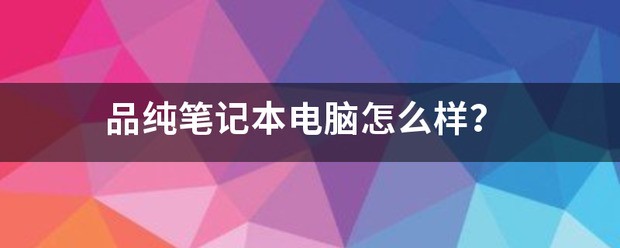 品纯笔记本电脑怎么样?